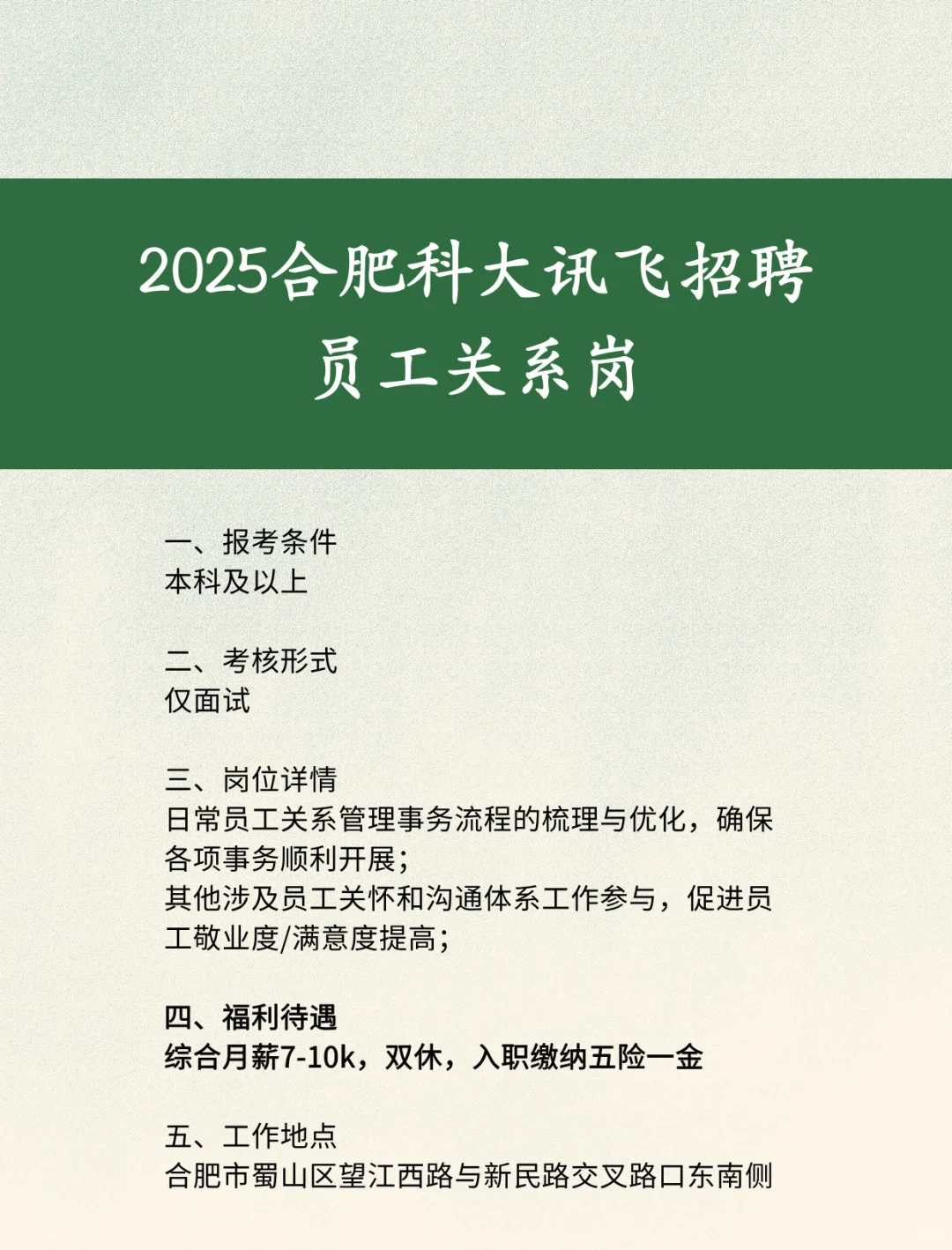 2025合肥科大讯飞招聘
员工关系岗

一、报考条件
本科及以上

二、考核形式
仅面试

三、岗位详情
日常员工关系管理事务流程的梳理与优化，确保各项事务顺利开展；
其他涉及员工关怀和沟通体系工作参与，促进员工敬业度/满意度提高；

四、福利待遇
综合月薪7-10k，双休，入职缴纳五险一金

五、工作地点
合肥市蜀山区望江西路与新民路交叉路口东南侧